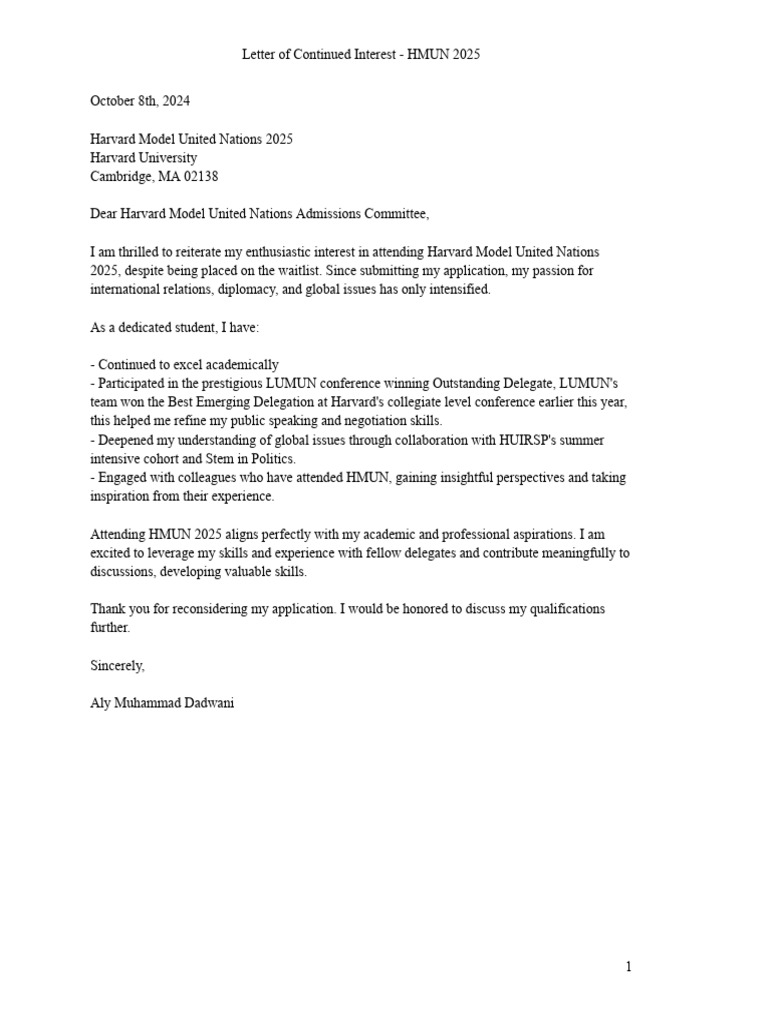 Letter of Continued Interest - HMUN 2025

October 8th, 2024

Harvard Model United Nations 2025
Harvard University
Cambridge, MA 02138

Dear Harvard Model United Nations Admissions Committee,

I am thrilled to reiterate my enthusiastic interest in attending Harvard Model United Nations 2025, despite being placed on the waitlist. Since submitting my application, my passion for international relations, diplomacy, and global issues has only intensified.

As a dedicated student, I have:

- Continued to excel academically
- Participated in the prestigious LUMUN conference winning Outstanding Delegate, LUMUN's team won the Best Emerging Delegation at Harvard's collegiate level conference earlier this year, this helped me refine my public speaking and negotiation skills.
- Deepened my understanding of global issues through collaboration with HUIRSP's summer intensive cohort and Stem in Politics.
- Engaged with colleagues who have attended HMUN, gaining insightful perspectives and taking inspiration from their experience.

Attending HMUN 2025 aligns perfectly with my academic and professional aspirations. I am excited to leverage my skills and experience with fellow delegates and contribute meaningfully to discussions, developing valuable skills.

Thank you for reconsidering my application. I would be honored to discuss my qualifications further.

Sincerely,

Aly Muhammad Dadwani

1